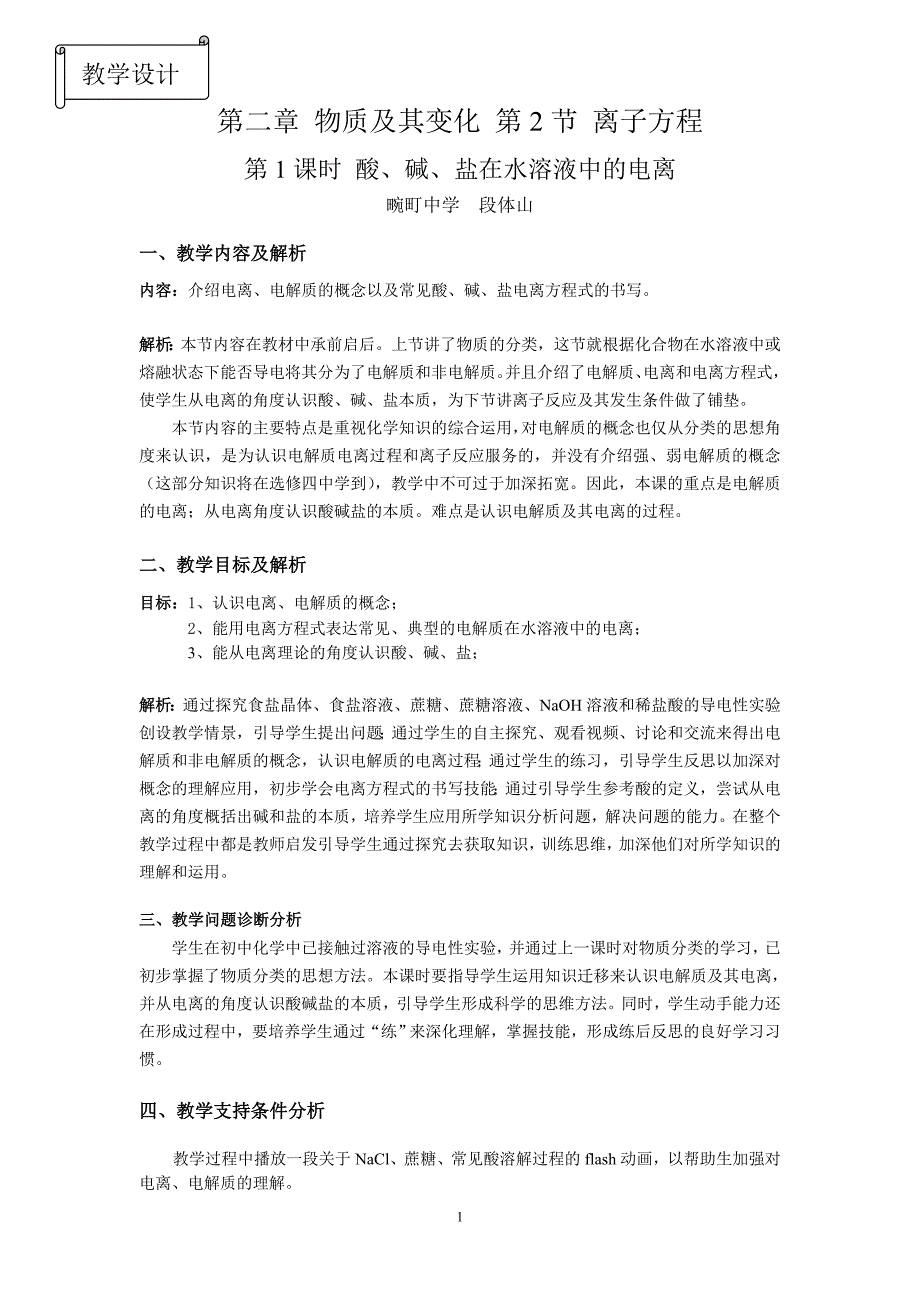 教学设计

第二章 物质及其变化 第 2 节 离子方程

第 1 课时 酸、碱、盐在水溶液中的电离

畹町中学 段体山

一、教学内容及解析

内容：介绍电离、电解质的概念以及常见酸、碱、盐电离方程式的书写。

解析：本节内容在教材中承前启后。上节讲了物质的分类，这节就根据化合物在水溶液中或熔融状态下能否导电将其分为了电解质和非电解质。并且介绍了电解质、电离和电离方程式，使学生从电离的角度认识酸、碱、盐本质，为下节讲离子反应及其发生条件做了铺垫。

本节内容的主要特点是重视化学知识的综合运用，对电解质的概念也仅从分类的思想角度来认识，是为认识电解质电离过程和离子反应服务的，并没有介绍强、弱电解质的概念（这部分知识将在选修四中学到），教学中不可过于加深拓宽。因此，本课的重点是电解质的电离；从电离角度认识酸碱盐的本质。难点是认识电解质及其电离的过程。

二、教学目标及解析

目标：1、认识电离、电解质的概念；

2、能用电离方程式表达常见、典型的电解质在水溶液中的电离；

3、能从电离理论的角度认识酸、碱、盐；

解析：通过探究食盐晶体、食盐溶液、蔗糖、蔗糖溶液、NaOH 溶液和稀盐酸的导电性实验创设教学情景，引导学生提出问题；通过学生的自主探究、观看视频、讨论和交流来得出电解质和非电解质的概念，认识电解质的电离过程；通过学生的练习，引导学生反思以加深对概念的理解应用，初步学会电离方程式的书写技能；通过引导学生参考酸的定义，尝试从电离的角度概括出碱和盐的本质，培养学生应用所学知识分析问题，解决问题的能力。在整个教学过程中都是教师启发引导学生通过探究去获取知识，训练思维，加深他们对所学知识的理解和运用。

三、教学问题诊断分析

学生在初中化学中已接触过溶液的导电性实验，并通过上一课时对物质分类的学习，已初步掌握了物质分类的思想方法。本课时要指导学生运用知识迁移来认识电解质及其电离，并从电离的角度认识酸碱盐的本质，引导学生形成科学的思维方法。同时，学生动手能力还在形成过程中，要培养学生通过“练”来深化理解，掌握技能，形成练后反思的良好学习习惯。

四、教学支持条件分析

教学过程中播放一段关于 NaCl、蔗糖、常见酸溶解过程的 flash 动画，以帮助生加强对电离、电解质的理解。

1